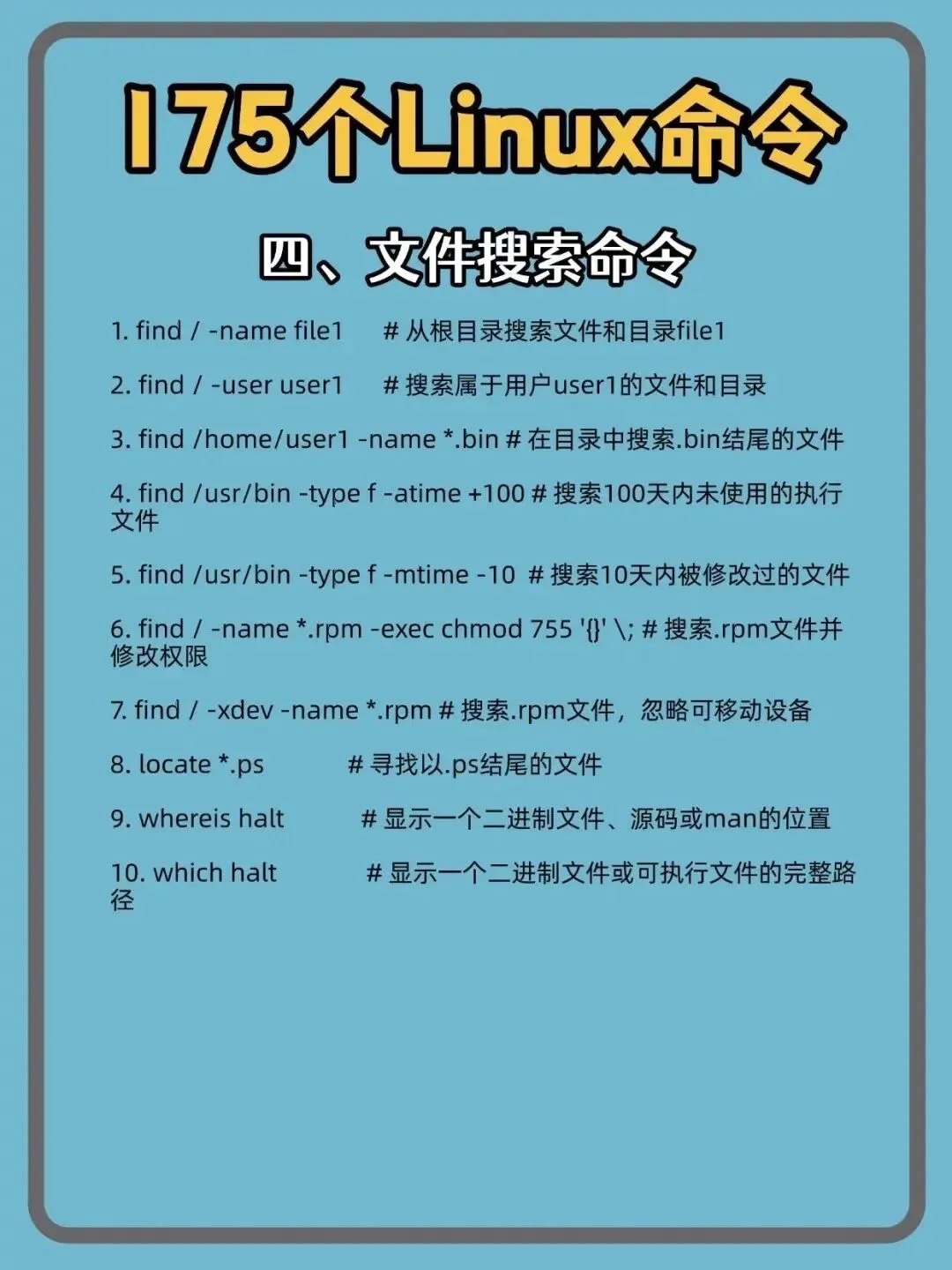 175个Linux命令

四、文件搜索命令

1. find / -name file1 # 从根目录搜索文件和目录file1

2. find / -user user1 # 搜索属于用户user1的文件和目录

3. find /home/user1 -name *.bin # 在目录中搜索.bin结尾的文件

4. find /usr/bin -type f -atime +100 # 搜索100天内未使用的执行文件

5. find /usr/bin -type f -mtime -10 # 搜索10天内被修改过的文件

6. find / -name *.rpm -exec chmod 755 '{}' \; # 搜索.rpm文件并修改权限

7. find / -xdev -name *.rpm # 搜索.rpm文件，忽略可移动设备

8. locate *.ps # 寻找以.ps结尾的文件

9. whereis halt # 显示一个二进制文件、源码或man的位置

10. which halt # 显示一个二进制文件或可执行文件的完整路径